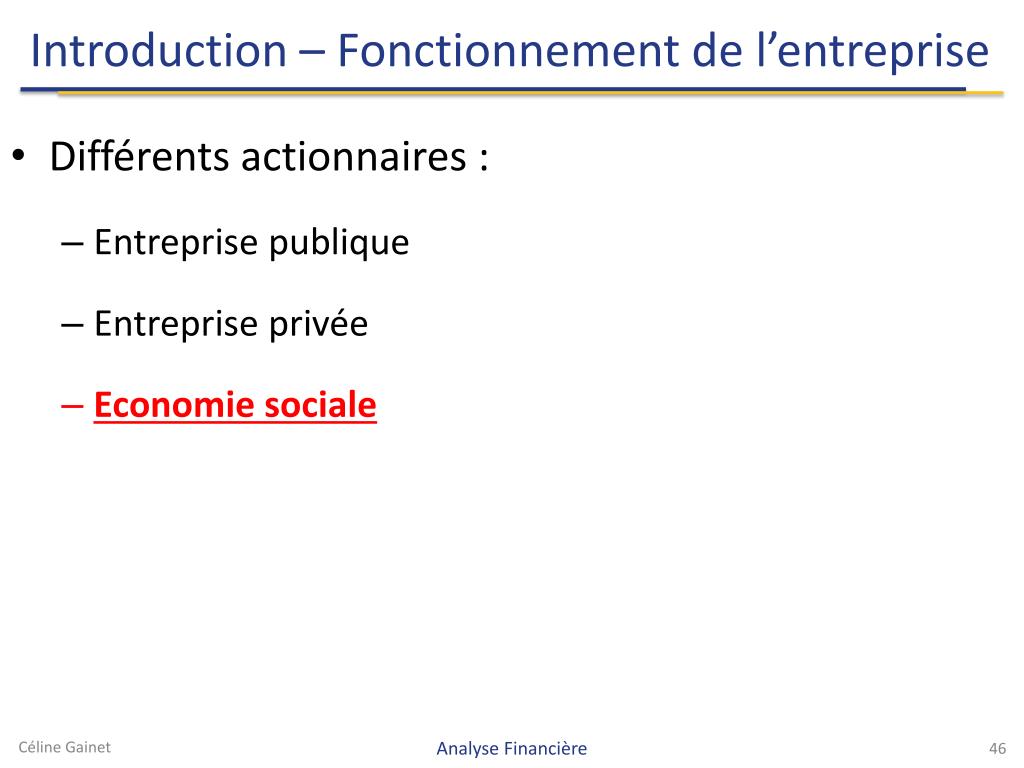 Introduction – Fonctionnement de l’entreprise

• Différents actionnaires :

– Entreprise publique

– Entreprise privée

– Economie sociale

Céline Gainet

Analyse Financière

46